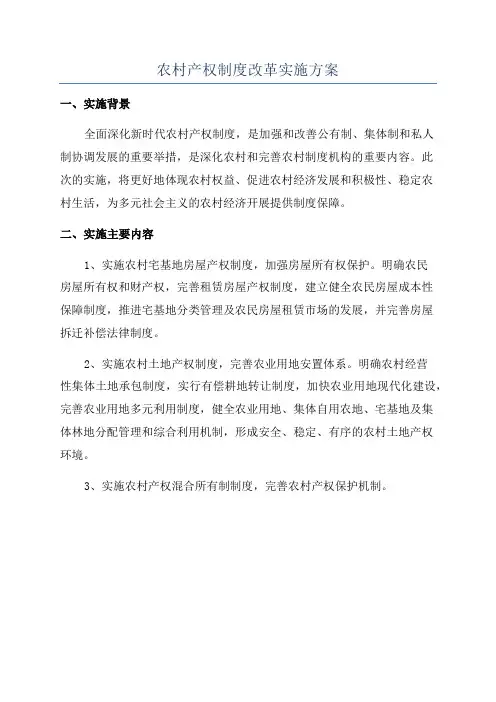 农村产权制度改革实施方案

一、实施背景

全面深化新时代农村产权制度，是加强和改善公有制、集体制和私人制协调发展的重要举措，是深化农村和完善农村制度机构的重要内容。此次的实施，将更好地体现农村权益、促进农村经济发展和积极性、稳定农村生活，为多元社会主义的农村经济开展提供制度保障。

二、实施主要内容

1、实施农村宅基地房屋产权制度，加强房屋所有权保护。明确农民房屋所有权和财产权，完善租赁房屋产权制度，建立健全农民房屋成本性保障制度，推进宅基地分类管理及农民房屋租赁市场的发展，并完善房屋拆迁补偿法律制度。

2、实施农村土地产权制度，完善农业用地安置体系。明确农村经营性集体土地承包制度，实行有偿耕地转让制度，加快农业用地现代化建设，完善农业用地多元利用制度，健全农业用地、集体自用农地、宅基地及集体林地分配管理和综合利用机制，形成安全、稳定、有序的农村土地产权环境。

3、实施农村产权混合所有制制度，完善农村产权保护机制。